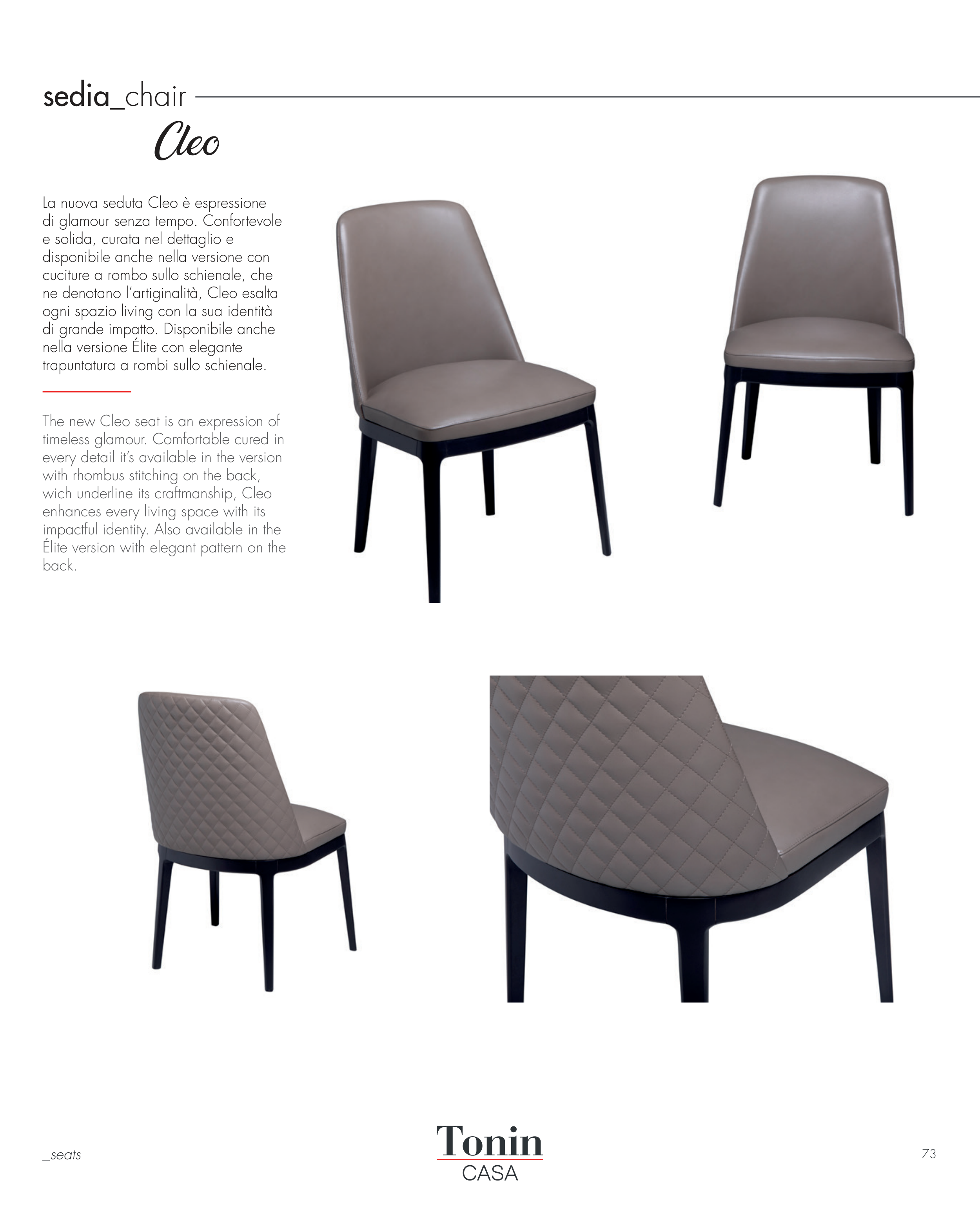 sedia_chair

Cleo

La nuova seduta Cleo è espressione di glamour senza tempo. Confortevole e solida, curata nel dettaglio e disponibile anche nella versione con cuciture a rombo sullo schienale, che ne denotano l'artiginalità, Cleo esalta ogni spazio living con la sua identità di grande impatto. Disponibile anche nella versione Élite con elegante trapuntatura a rombi sullo schienale.

The new Cleo seat is an expression of timeless glamour. Comfortable cured in every detail it's available in the version with rhombus stitching on the back, wich underline its craftmanship, Cleo enhances every living space with its impactful identity. Also available in the Élite version with elegant pattern on the back.

_seats

Tonin
CASA

73